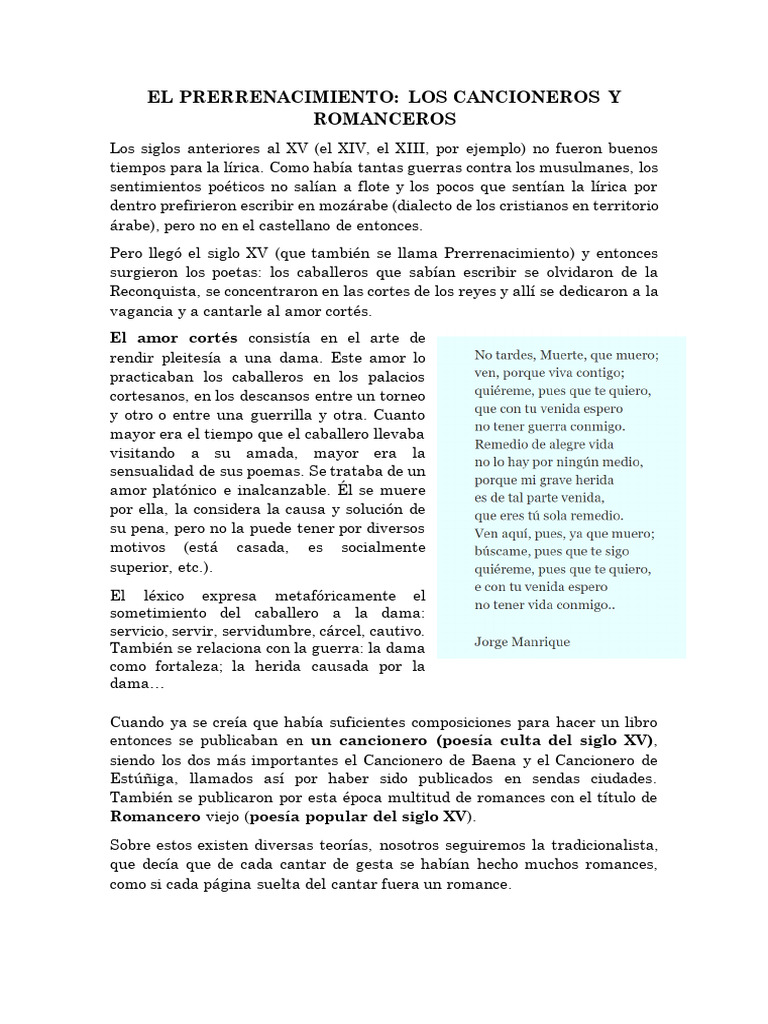 EL PRERRENACIMIENTO: LOS CANCIONEROS Y ROMANCEROS

Los siglos anteriores al XV (el XIV, el XIII, por ejemplo) no fueron buenos tiempos para la lírica. Como había tantas guerras contra los musulmanes, los sentimientos poéticos no salían a flote y los pocos que sentían la lírica por dentro prefirieron escribir en mozárabe (dialecto de los cristianos en territorio árabe), pero no en el castellano de entonces.

Pero llegó el siglo XV (que también se llama Prerrenacimiento) y entonces surgieron los poetas: los caballeros que sabían escribir se olvidaron de la Reconquista, se concentraron en las cortes de los reyes y allí se dedicaron a la vagancia y a cantarle al amor cortés.

El amor cortés consistía en el arte de rendir pleitesía a una dama. Este amor lo practicaban los caballeros en los palacios cortesanos, en los descansos entre un torneo y otro o entre una guerrilla y otra. Cuanto mayor era el tiempo que el caballero llevaba visitando a su amada, mayor era la sensualidad de sus poemas. Se trataba de un amor platónico e inalcanzable. Él se muere por ella, la considera la causa y solución de su pena, pero no la puede tener por diversos motivos (está casada, es socialmente superior, etc.).

El léxico expresa metafóricamente el sometimiento del caballero a la dama: servicio, servir, servidumbre, cárcel, cautivo. También se relaciona con la guerra: la dama como fortaleza; la herida causada por la dama…

No tardes, Muerte, que muero;
ven, porque viva contigo;
quiéreme, pues que te quiero,
que con tu venida espero
no tener guerra conmigo.
Remedio de alegre vida
no lo hay por ningún medio,
porque mi grave herida
es de tal parte venida,
que eres tú sola remedio.
Ven aquí, pues, ya que muero;
búscame, pues que te sigo
quiéreme, pues que te quiero,
e con tu venida espero
no tener vida conmigo..

Jorge Manrique

Cuando ya se creía que había suficientes composiciones para hacer un libro entonces se publicaban en un cancionero (poesía culta del siglo XV), siendo los dos más importantes el Cancionero de Baena y el Cancionero de Estúñiga, llamados así por haber sido publicados en sendas ciudades. También se publicaron por esta época multitud de romances con el título de Romancero viejo (poesía popular del siglo XV).

Sobre estos existen diversas teorías, nosotros seguiremos la tradicionalista, que decía que de cada cantar de gesta se habían hecho muchos romances, como si cada página suelta del cantar fuera un romance.